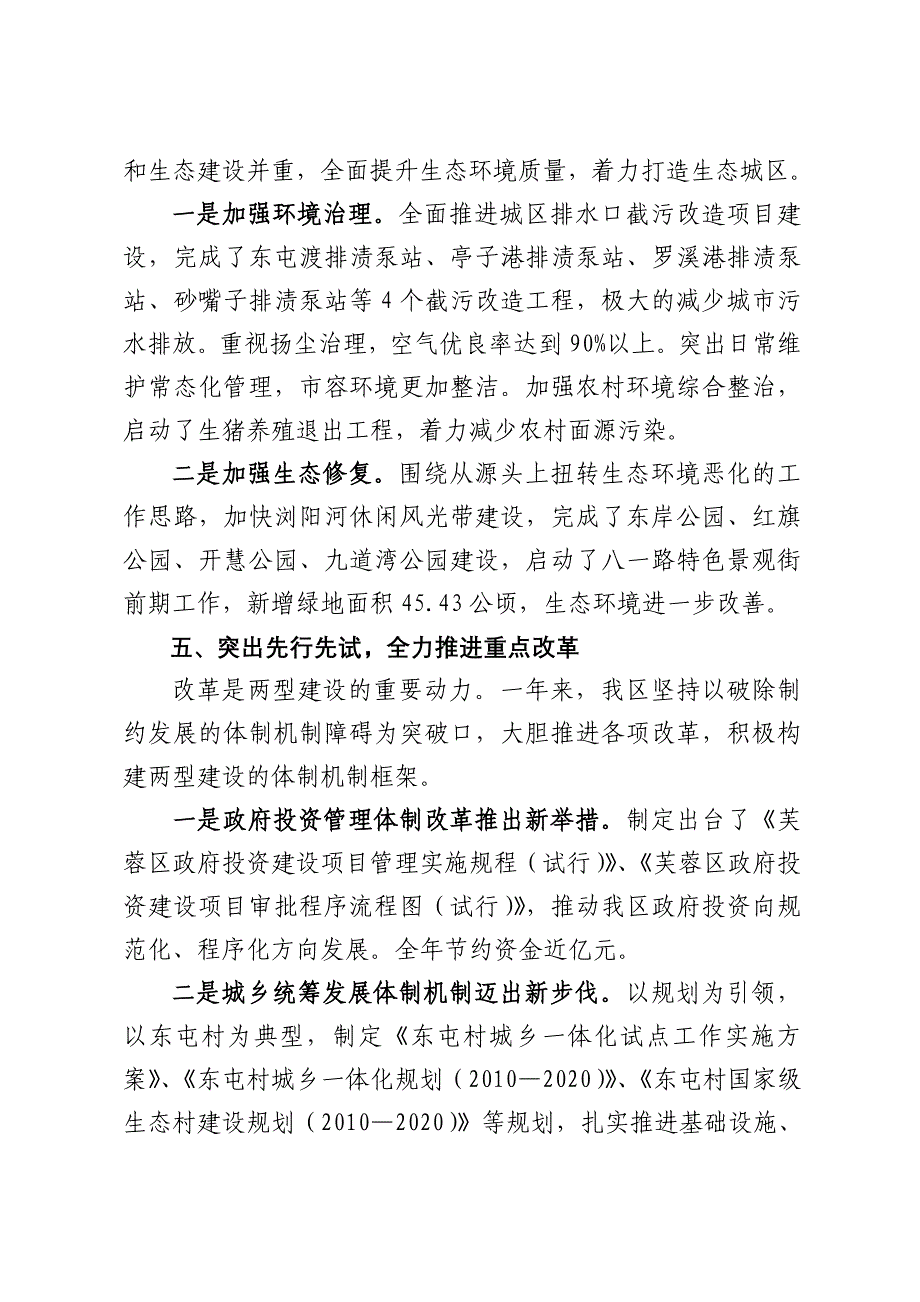 和生态建设并重，全面提升生态环境质量，着力打造生态城区。

一是加强环境治理。全面推进城区排水口截污改造项目建设，完成了东屯渡排渍泵站、亭子港排渍泵站、罗溪港排渍泵站、砂嘴子排渍泵站等4个截污改造工程，极大的减少城市污水排放。重视扬尘治理，空气优良率达到90%以上。突出日常维护常态化管理，市容环境更加整洁。加强农村环境综合整治，启动了生猪养殖退出工程，着力减少农村面源污染。

二是加强生态修复。围绕从源头上扭转生态环境恶化的工作思路，加快浏阳河休闲风光带建设，完成了东岸公园、红旗公园、开慧公园、九道湾公园建设，启动了八一路特色景观街前期工作，新增绿地面积45.43公顷，生态环境进一步改善。

五、突出先行先试，全力推进重点改革

改革是两型建设的重要动力。一年来，我区坚持以破除制约发展的体制机制障碍为突破口，大胆推进各项改革，积极构建两型建设的体制机制框架。

一是政府投资管理体制改革推出新举措。制定出台了《芙蓉区政府投资建设项目管理实施规程（试行）》、《芙蓉区政府投资建设项目审批程序流程图（试行）》，推动我区政府投资向规范化、程序化方向发展。全年节约资金近亿元。

二是城乡统筹发展体制机制迈出新步伐。以规划为引领，以东屯村为典型，制定《东屯村城乡一体化试点工作实施方案》、《东屯村城乡一体化规划（2010—2020）》、《东屯村国家级生态村建设规划（2010—2020）》等规划，扎实推进基础设施、